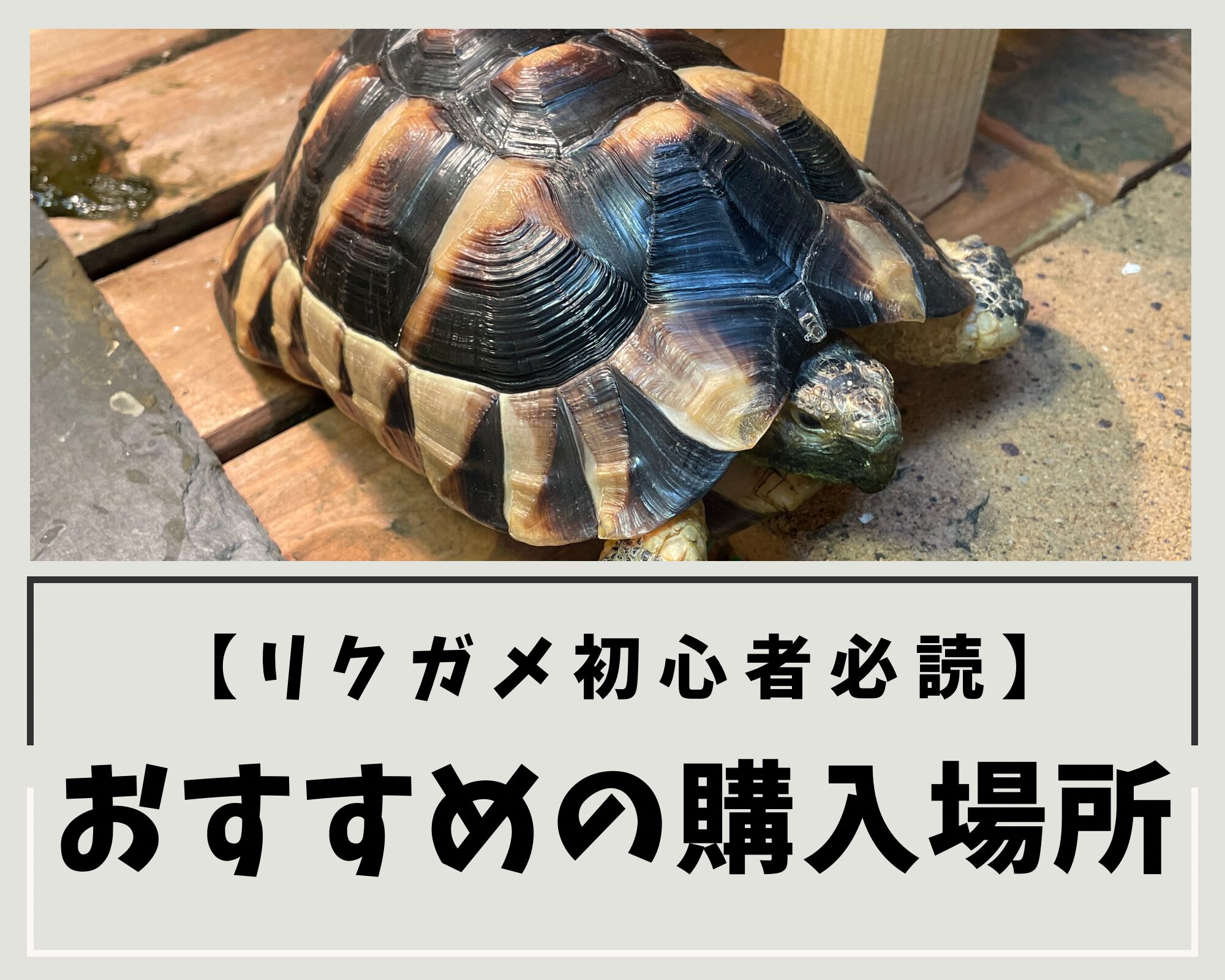 【リクガメ初心者必読】

おすすめの購入場所